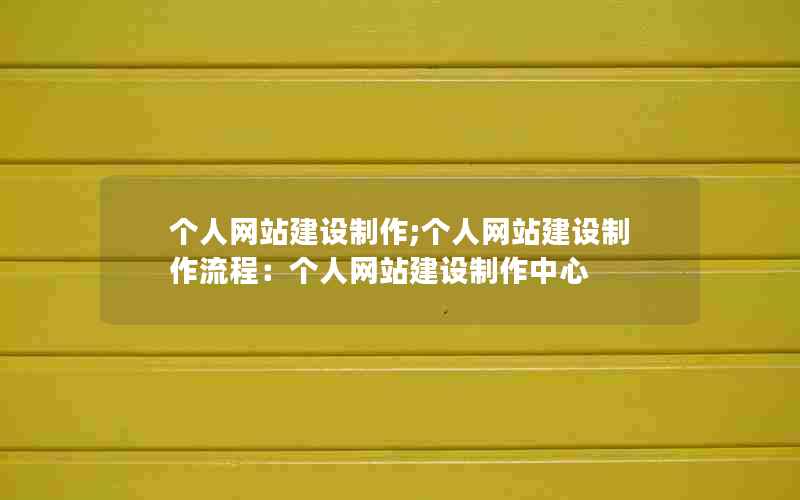 个人网站建设制作;个人网站建设制作流程：个人网站建设制作中心